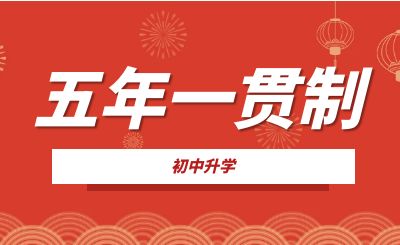 五年一贯制

初中升学